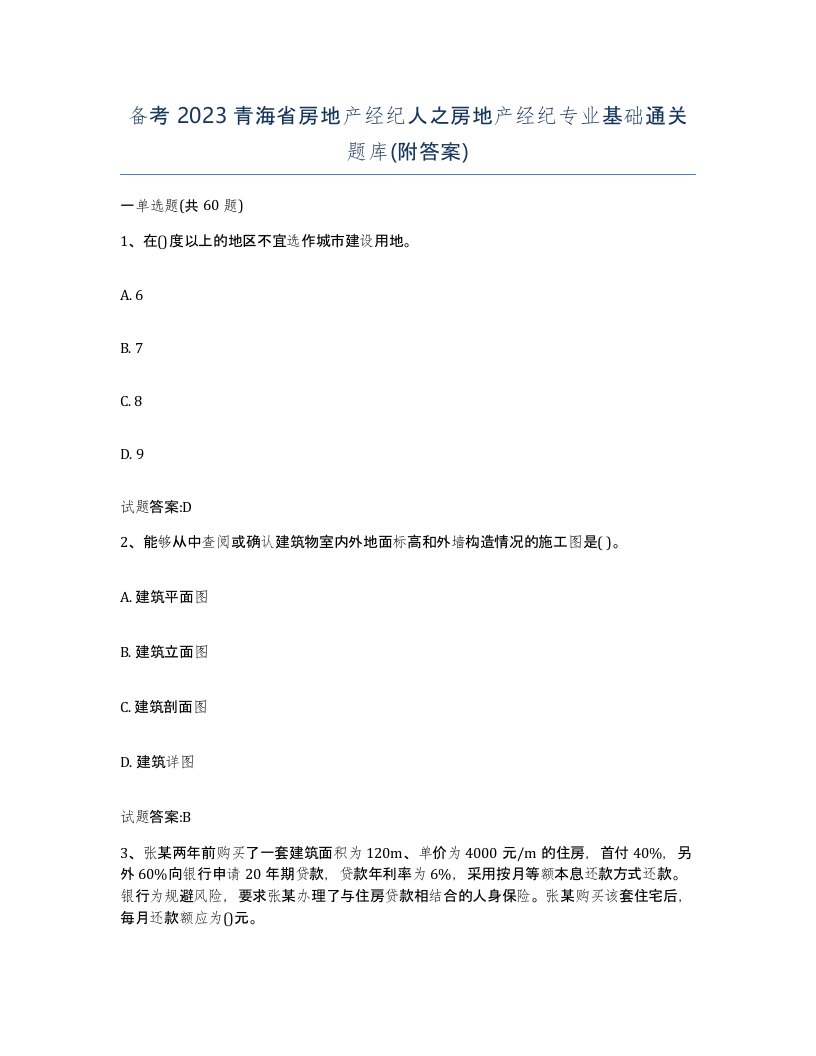 备考 2023 青海省房地产经纪人之房地产经纪专业基础通关题库(附答案)

一单选题(共 60 题)

1、在()度以上的地区不宜选作城市建设用地。

A. 6

B. 7

C. 8

D. 9

试题答案:D

2、能够从中查阅或确认建筑物室内外地面标高和外墙构造情况的施工图是( )。

A. 建筑平面图

B. 建筑立面图

C. 建筑剖面图

D. 建筑详图

试题答案:B

3、张某两年前购买了一套建筑面积为 120m、单价为 4000 元/m 的住房，首付 40%，另外 60%向银行申请 20 年期贷款，贷款年利率为 6%，采用按月等额本息还款方式还款。银行为规避风险，要求张某办理了与住房贷款相结合的人身保险。张某购买该套住宅后，每月还款额应为()元。